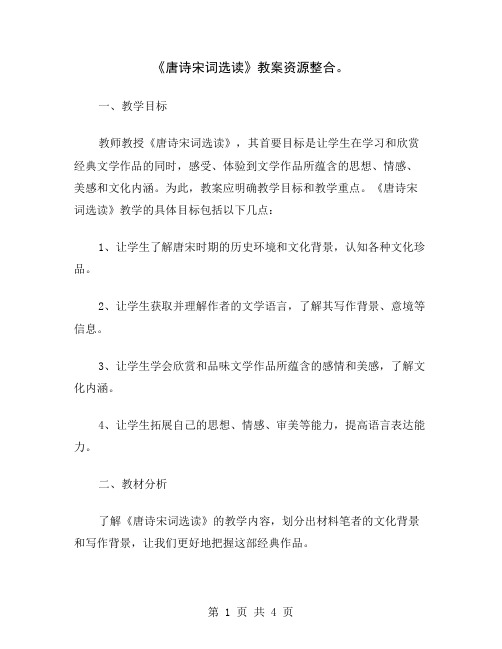 《唐诗宋词选读》教案资源整合。

一、教学目标

教师教授《唐诗宋词选读》，其首要目标是让学生在学习和欣赏经典文学作品的同时，感受、体验到文学作品所蕴含的思想、情感、美感和文化内涵。为此，教案应明确教学目标和教学重点。《唐诗宋词选读》教学的具体目标包括以下几点：

1、让学生了解唐宋时期的历史环境和文化背景，认知各种文化珍品。

2、让学生获取并理解作者的文学语言，了解其写作背景、意境等信息。

3、让学生学会欣赏和品味文学作品所蕴含的感情和美感，了解文化内涵。

4、让学生拓展自己的思想、情感、审美等能力，提高语言表达能力。

二、教材分析

了解《唐诗宋词选读》的教学内容，划分出材料笔者的文化背景和写作背景，让我们更好地把握这部经典作品。

第 1 页 共 4 页